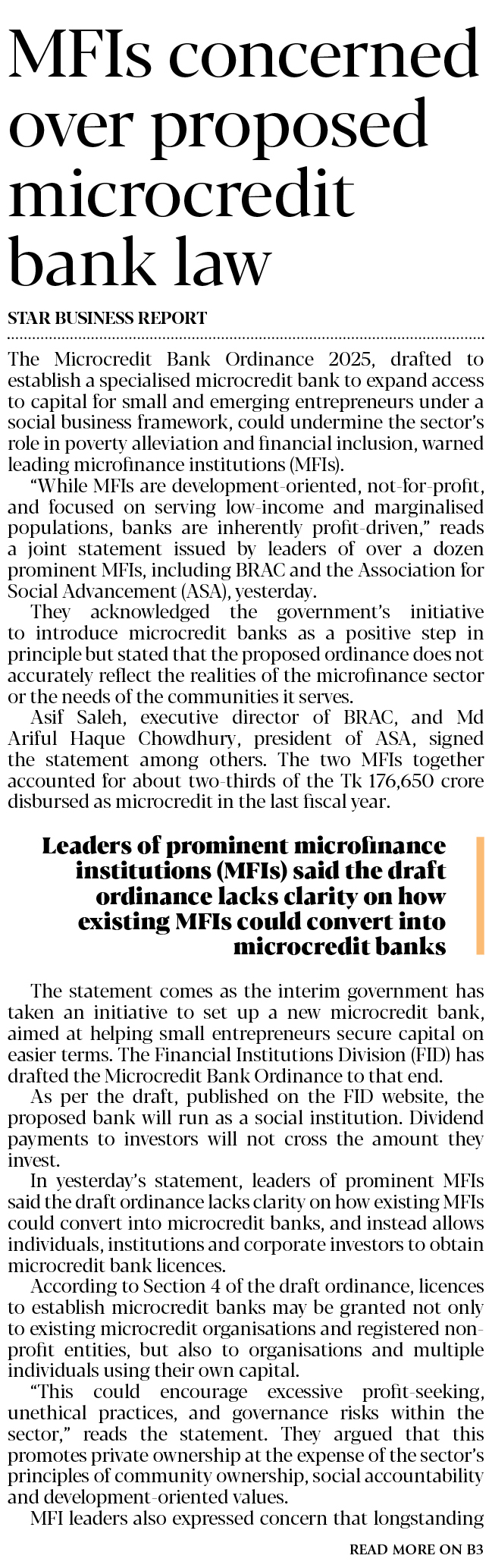 MFIs concerned over proposed microcredit bank law

STAR BUSINESS REPORT

The Microcredit Bank Ordinance 2025, drafted to establish a specialised microcredit bank to expand access to capital for small and emerging entrepreneurs under a social business framework, could undermine the sector's role in poverty alleviation and financial inclusion, warned leading microfinance institutions (MFIs).

"While MFIs are development-oriented, not-for-profit, and focused on serving low-income and marginalised populations, banks are inherently profit-driven," reads a joint statement issued by leaders of over a dozen prominent MFIs, including BRAC and the Association for Social Advancement (ASA), yesterday.

They acknowledged the government's initiative to introduce microcredit banks as a positive step in principle but stated that the proposed ordinance does not accurately reflect the realities of the microfinance sector or the needs of the communities it serves.

Asif Saleh, executive director of BRAC, and Md Ariful Haque Chowdhury, president of ASA, signed the statement among others. The two MFIs together accounted for about two-thirds of the Tk 176,650 crore disbursed as microcredit in the last fiscal year.

Leaders of prominent microfinance institutions (MFIs) said the draft ordinance lacks clarity on how existing MFIs could convert into microcredit banks

The statement comes as the interim government has taken an initiative to set up a new microcredit bank, aimed at helping small entrepreneurs secure capital on easier terms. The Financial Institutions Division (FID) has drafted the Microcredit Bank Ordinance to that end.

As per the draft, published on the FID website, the proposed bank will run as a social institution. Dividend payments to investors will not cross the amount they invest.

In yesterday's statement, leaders of prominent MFIs said the draft ordinance lacks clarity on how existing MFIs could convert into microcredit banks, and instead allows individuals, institutions and corporate investors to obtain microcredit bank licences.

According to Section 4 of the draft ordinance, licences to establish microcredit banks may be granted not only to existing microcredit organisations and registered non-profit entities, but also to organisations and multiple individuals using their own capital.

"This could encourage excessive profit-seeking, unethical practices, and governance risks within the sector," reads the statement. They argued that this promotes private ownership at the expense of the sector's principles of community ownership, social accountability and development-oriented values.

MFI leaders also expressed concern that longstanding

READ MORE ON B3